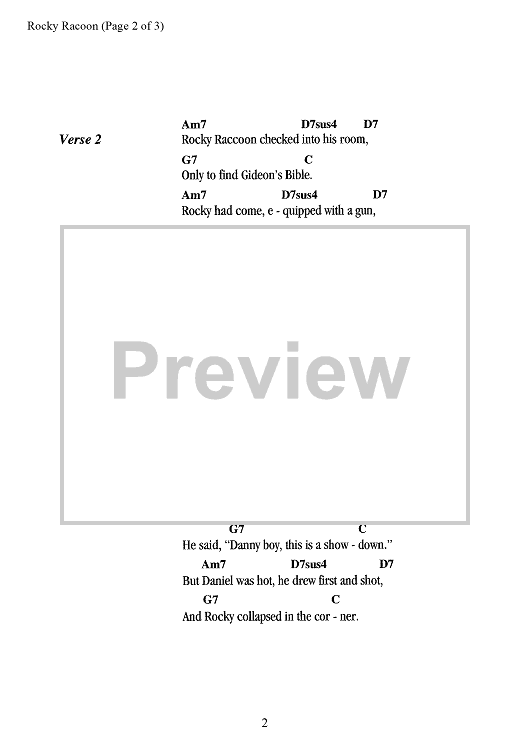 Rocky Racoon (Page 2 of 3)

Verse 2

Am7 D7sus4 D7
Rocky Raccoon checked into his room,
G7 C
Only to find Gideon's Bible.
Am7 D7sus4 D7
Rocky had come, e - quipped with a gun,

Preview

G7 C
He said, "Danny boy, this is a show - down."
Am7 D7sus4 D7
But Daniel was hot, he drew first and shot,
G7 C
And Rocky collapsed in the cor - ner.

2